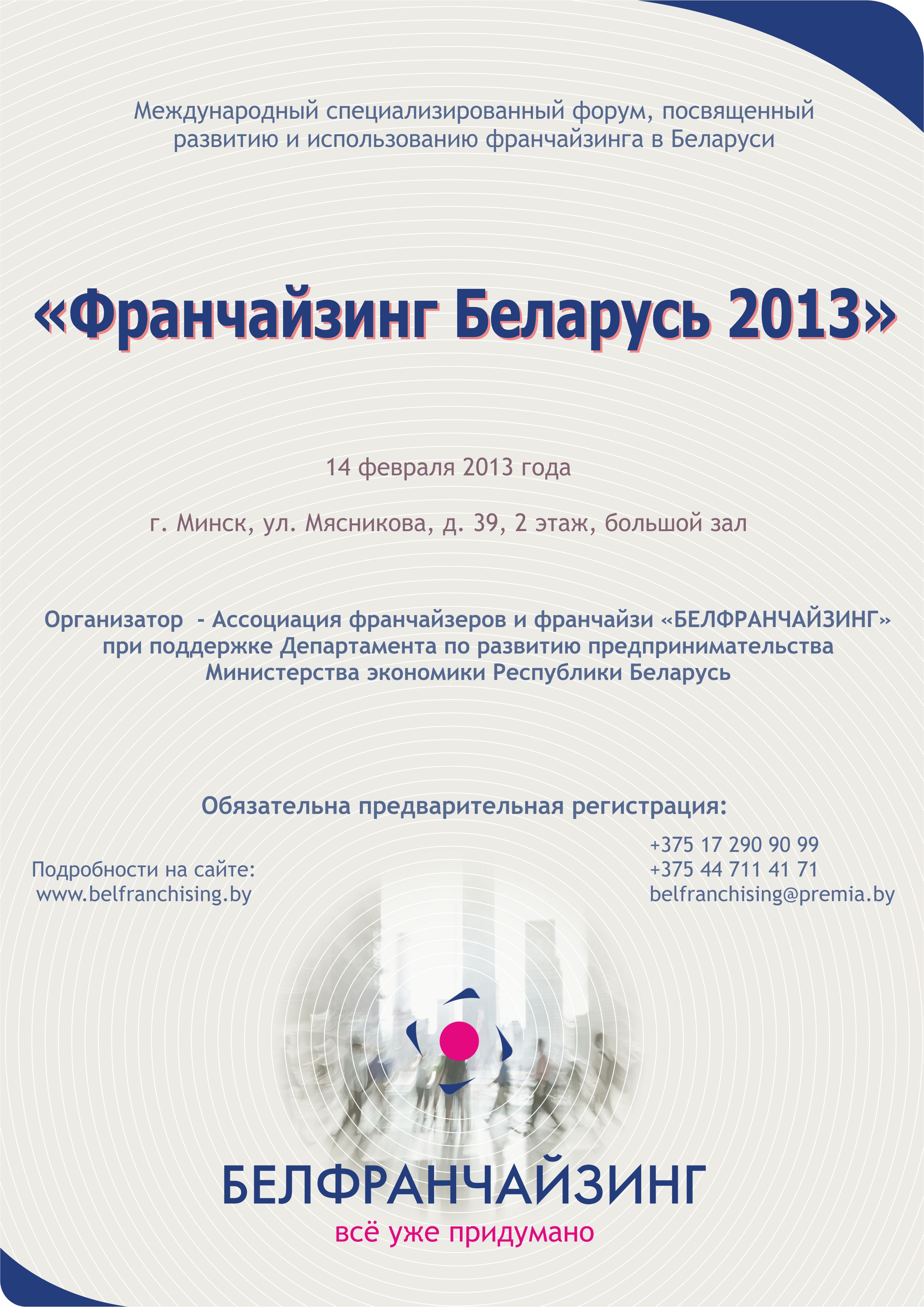 Международный специализированный форум, посвященный развитию и использованию франчайзинга в Беларуси

«Франчайзинг Беларусь 2013»

14 февраля 2013 года

г. Минск, ул. Мясникова, д. 39, 2 этаж, большой зал

Организатор - Ассоциация франчайзеров и франчайзи «БЕЛФРАНЧАЙЗИНГ» при поддержке Департамента по развитию предпринимательства Министерства экономики Республики Беларусь

Обязательна предварительная регистрация:

Подробности на сайте:
www.belfranchising.by

+375 17 290 90 99
+375 44 711 41 71
belfranchising@premia.by

БЕЛФРАНЧАЙЗИНГ
всё уже придумано